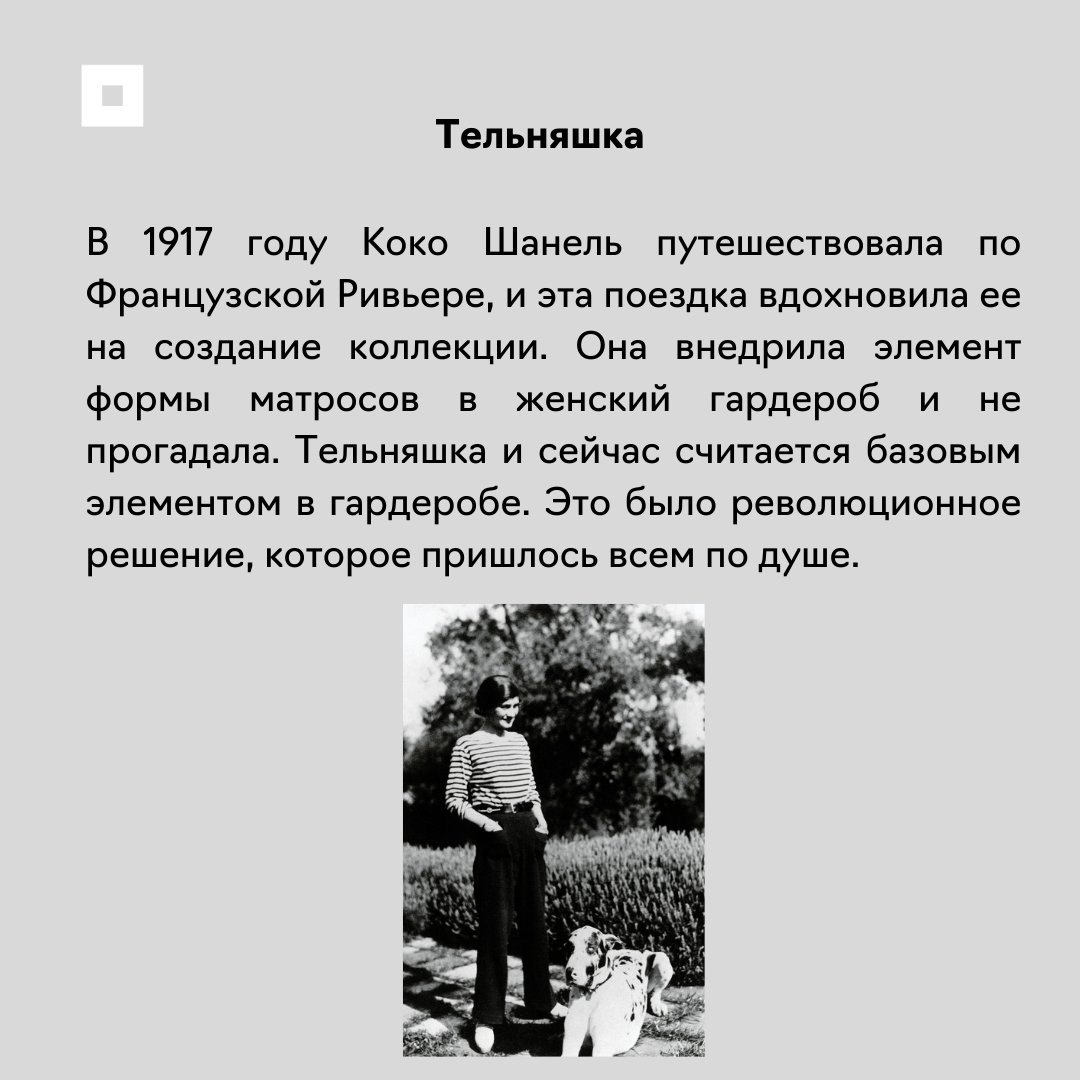 Тельняшка

В 1917 году Коко Шанель путешествовала по Французской Ривьере, и эта поездка вдохновила ее на создание коллекции. Она внедрила элемент формы матросов в женский гардероб и не прогадала. Тельняшка и сейчас считается базовым элементом в гардеробе. Это было революционное решение, которое пришлось всем по душе.